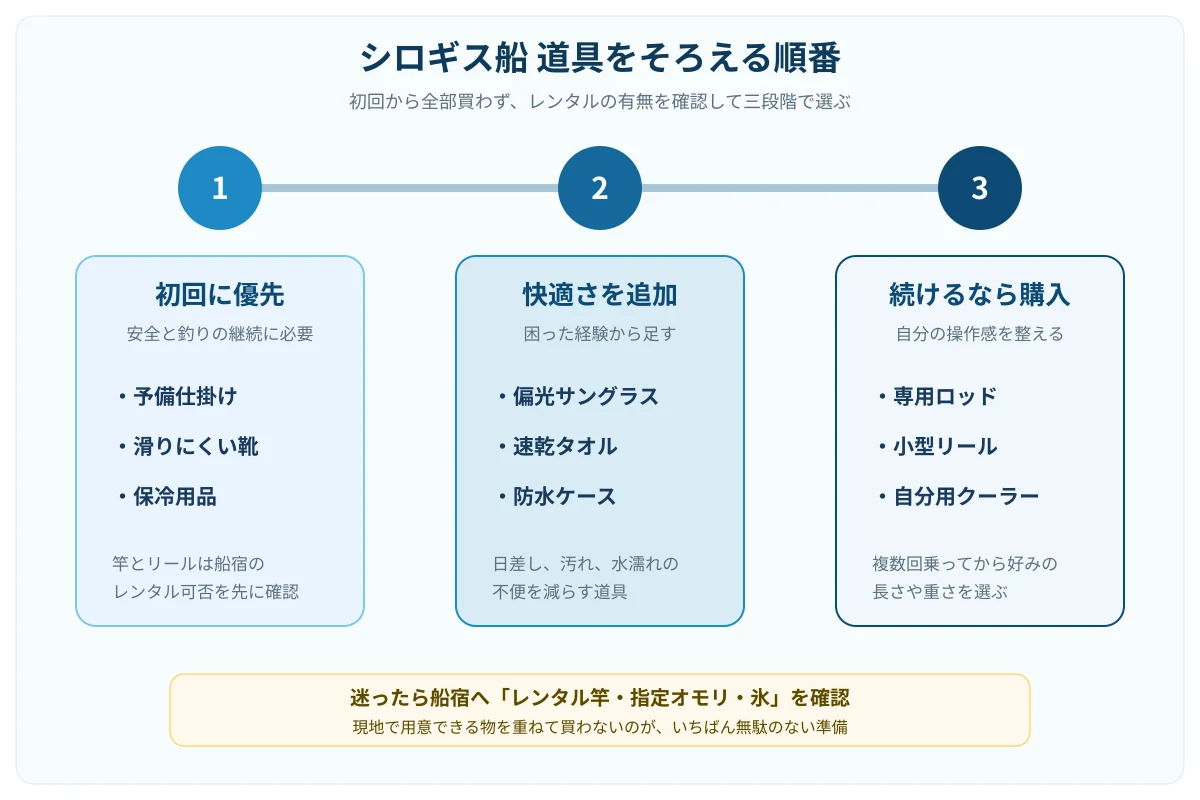 シロギス船 道具をそろえる順番

初回から全部買わず、レンタルの有無を確認して三段階で選ぶ

1

2

3

初回に優先

安全と釣りの継続に必要

・予備仕掛け

・滑りにくい靴

・保冷用品

竿とリールは船宿のレンタル可否を先に確認

快適さを追加

困った経験から足す

・偏光サングラス

・速乾タオル

・防水ケース

日差し、汚れ、水濡れの不便を減らす道具

続けるなら購入

自分の操作感を整える

・専用ロッド

・小型リール

・自分用クーラー

複数回乗ってから好みの長さや重さを選ぶ

迷ったら船宿へ「レンタル竿・指定オモリ・氷」を確認

現地で用意できる物を重ねて買わないのが、いちばん無駄のない準備